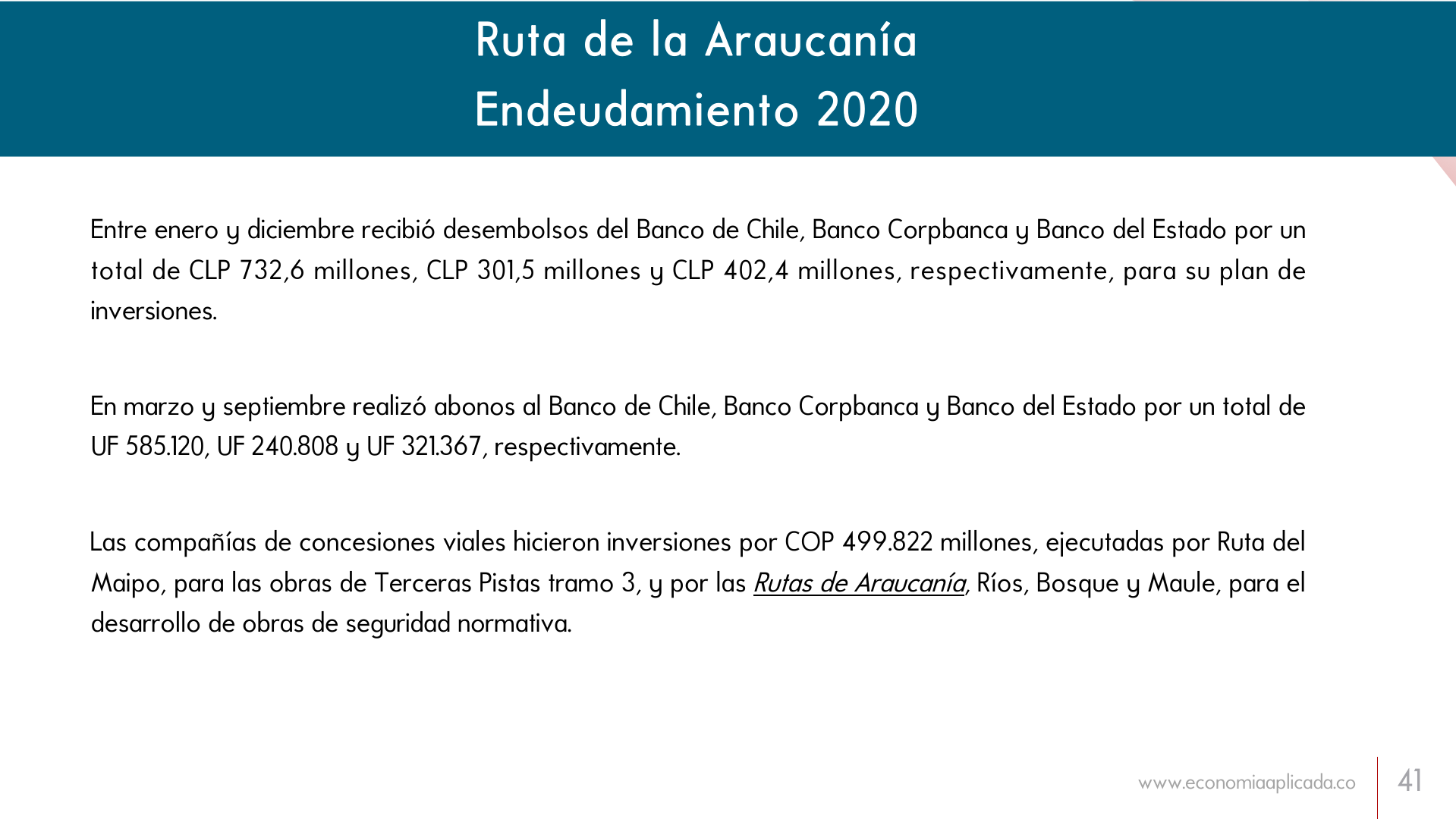 Ruta de la Araucanía
Endeudamiento 2020

Entre enero y diciembre recibió desembolsos del Banco de Chile, Banco Corpbanca y Banco del Estado por un total de CLP 732,6 millones, CLP 301,5 millones y CLP 402,4 millones, respectivamente, para su plan de inversiones.

En marzo y septiembre realizó abonos al Banco de Chile, Banco Corpbanca y Banco del Estado por un total de UF 585.120, UF 240.808 y UF 321.367, respectivamente.

Las compañías de concesiones viales hicieron inversiones por COP 499.822 millones, ejecutadas por Ruta del Maipo, para las obras de Terceras Pistas tramo 3, y por las Rutas de Araucanía, Ríos, Bosque y Maule, para el desarrollo de obras de seguridad normativa.

www.economiaaplicada.co
41